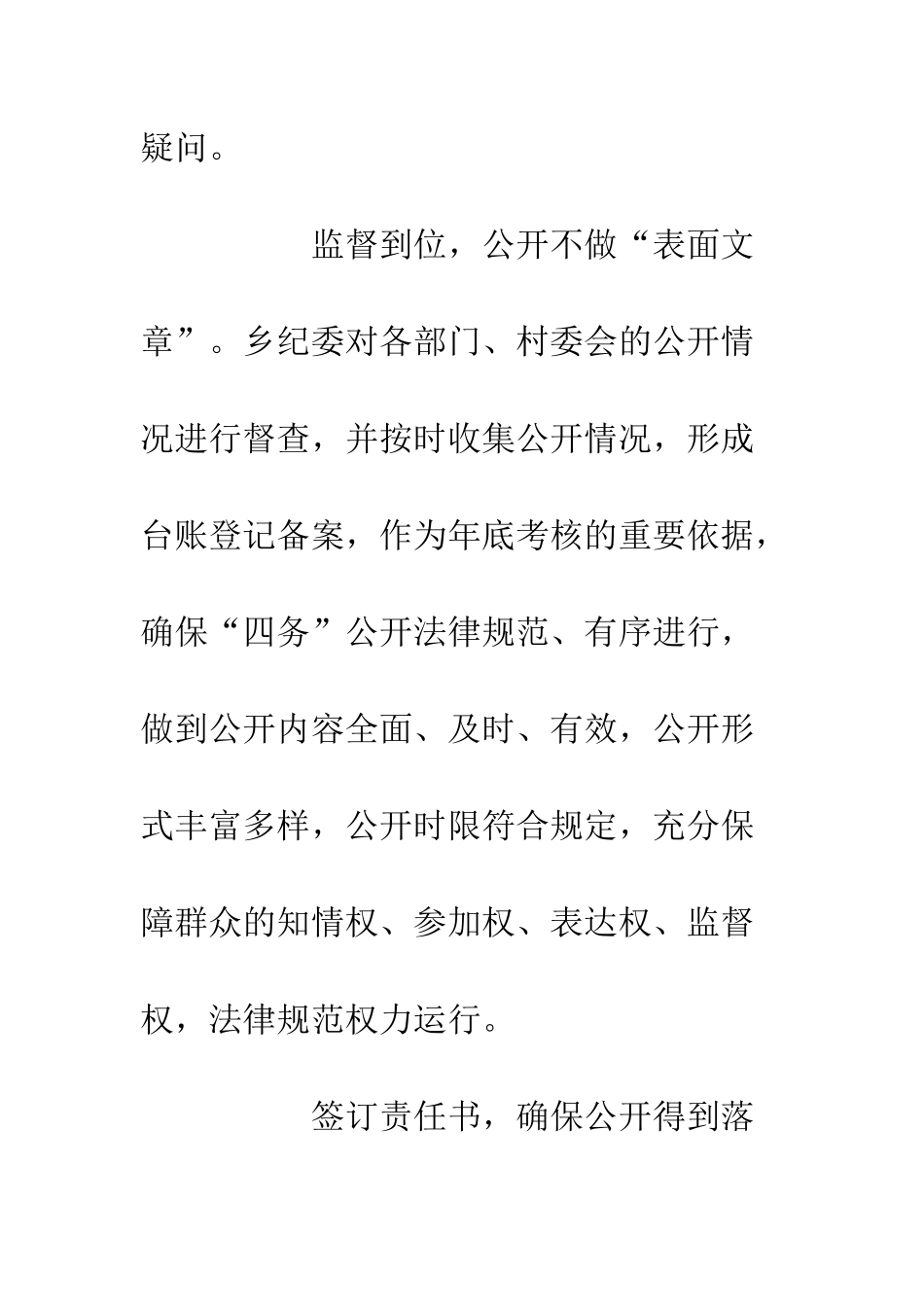 疑问。

监督到位，公开不做“表面文章”。乡纪委对各部门、村委会的公开情况进行督查，并按时收集公开情况，形成台账登记备案，作为年底考核的重要依据，确保“四务”公开法律规范、有序进行，做到公开内容全面、及时、有效，公开形式丰富多样，公开时限符合规定，充分保障群众的知情权、参加权、表达权、监督权，法律规范权力运行。

签订责任书，确保公开得到落